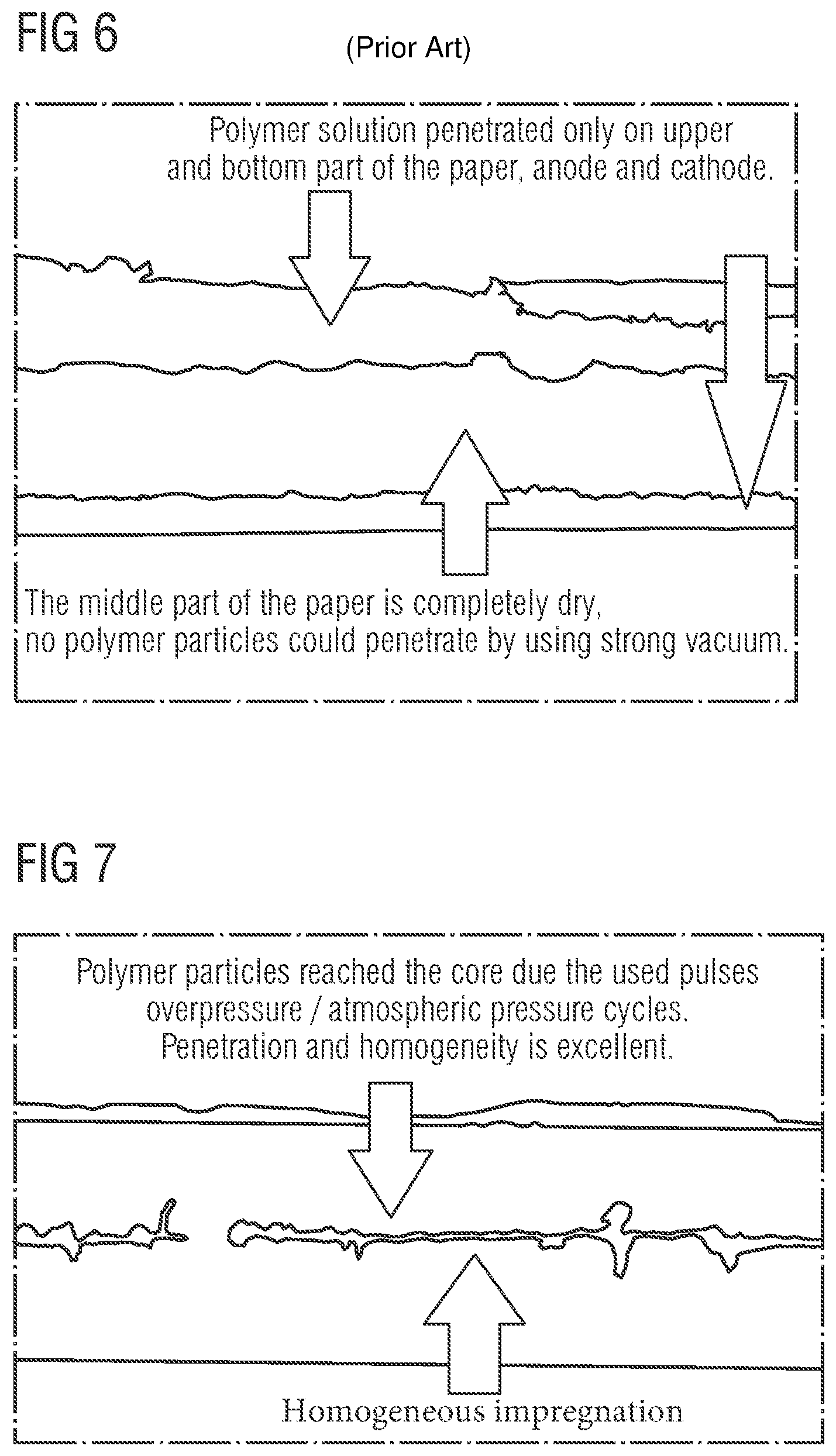 FIG 6

(Prior Art)

Polymer solution penetrated only on upper and bottom part of the paper, anode and cathode.

The middle part of the paper is completely dry, no polymer particles could penetrate by using strong vacuum.

FIG 7

Polymer particles reached the core due the used pulses overpressure / atmospheric pressure cycles. Penetration and homogeneity is excellent.

Homogeneous impregnation